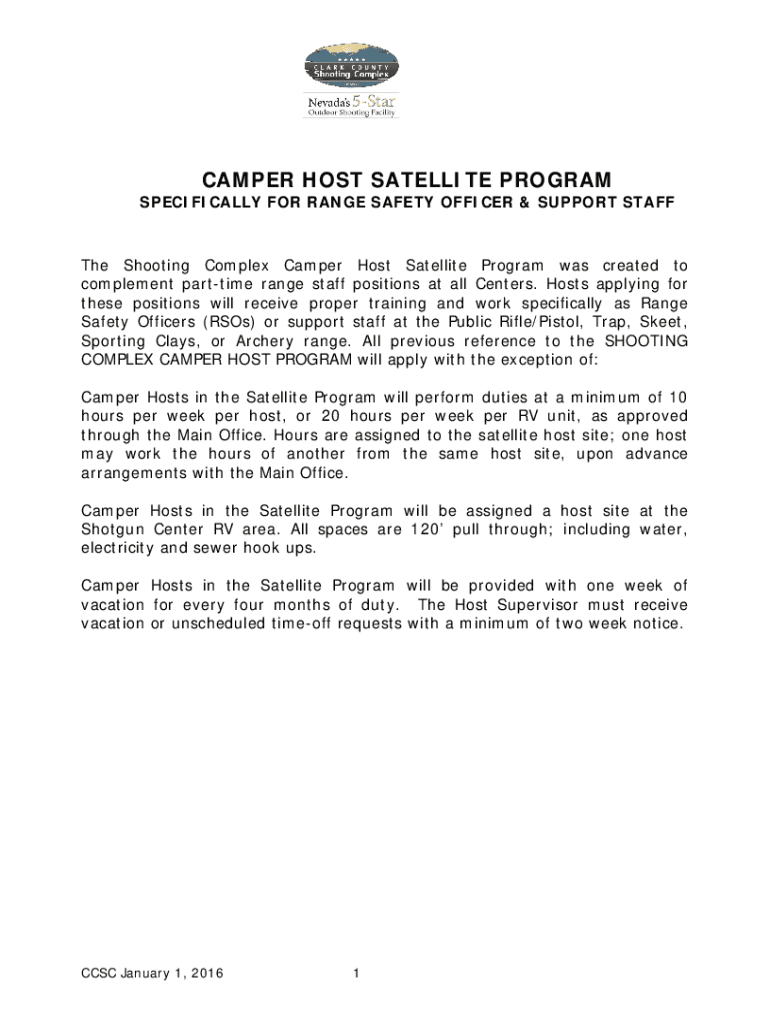 CLARK COUNTY
Shooting Complex

Nevada's 5-Star
Outdoor Shooting Facility

CAMPER HOST SATELLITE PROGRAM

SPECIFICALLY FOR RANGE SAFETY OFFICER & SUPPORT STAFF

The Shooting Complex Camper Host Satellite Program was created to complement part-time range staff positions at all Centers. Hosts applying for these positions will receive proper training and work specifically as Range Safety Officers (RSOs) or support staff at the Public Rifle/Pistol, Trap, Skeet, Sporting Clays, or Archery range. All previous reference to the SHOOTING COMPLEX CAMPER HOST PROGRAM will apply with the exception of:

Camper Hosts in the Satellite Program will perform duties at a minimum of 10 hours per week per host, or 20 hours per week per RV unit, as approved through the Main Office. Hours are assigned to the satellite host site; one host may work the hours of another from the same host site, upon advance arrangements with the Main Office.

Camper Hosts in the Satellite Program will be assigned a host site at the Shotgun Center RV area. All spaces are 120' pull through; including water, electricity and sewer hook ups.

Camper Hosts in the Satellite Program will be provided with one week of vacation for every four months of duty. The Host Supervisor must receive vacation or unscheduled time-off requests with a minimum of two week notice.

CCSC January 1, 2016

1